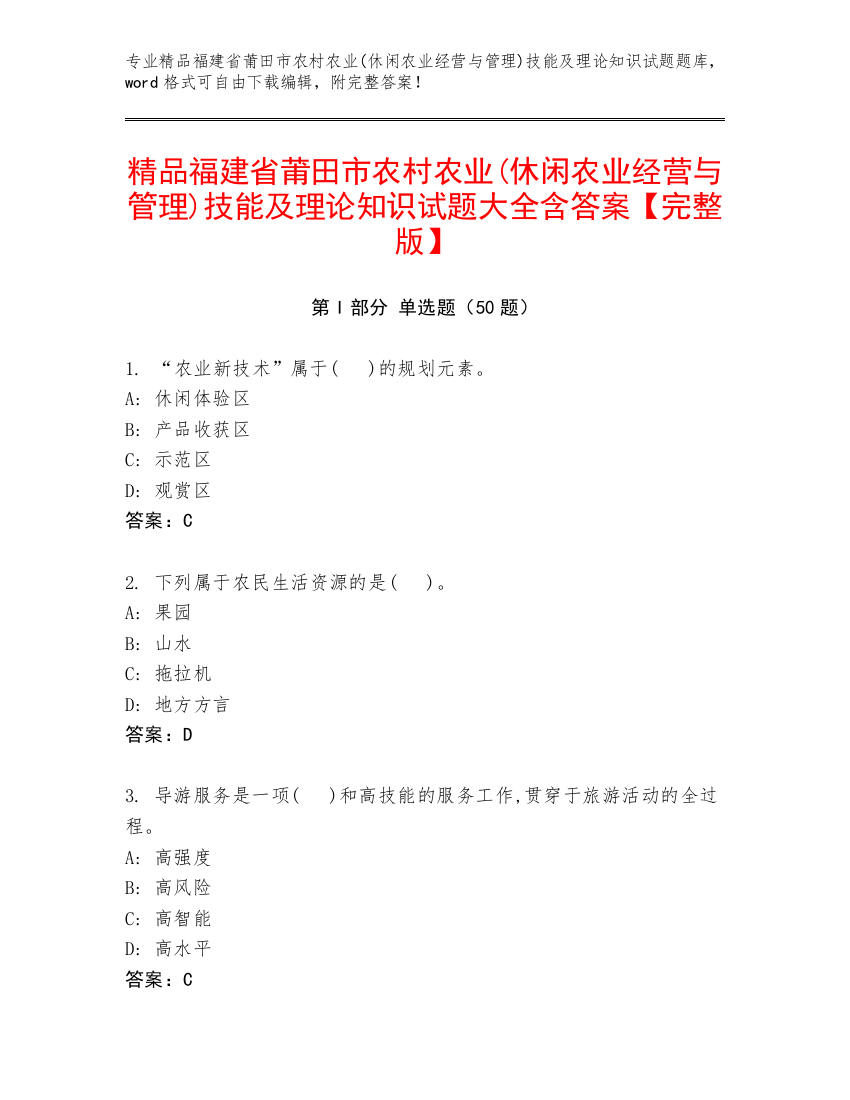 专业精品福建省莆田市农村农业(休闲农业经营与管理)技能及理论知识试题题库，word 格式可自由下载编辑，附完整答案！

精品福建省莆田市农村农业(休闲农业经营与管理)技能及理论知识试题大全含答案【完整版】

第 I 部分 单选题（50 题）

1. “农业新技术”属于(　 )的规划元素。
A: 休闲体验区
B: 产品收获区
C: 示范区
D: 观赏区
答案：C

2. 下列属于农民生活资源的是(　 )。
A: 果园
B: 山水
C: 拖拉机
D: 地方方言
答案：D

3. 导游服务是一项(　 )和高技能的服务工作,贯穿于旅游活动的全过程。
A: 高强度
B: 高风险
C: 高智能
D: 高水平
答案：C